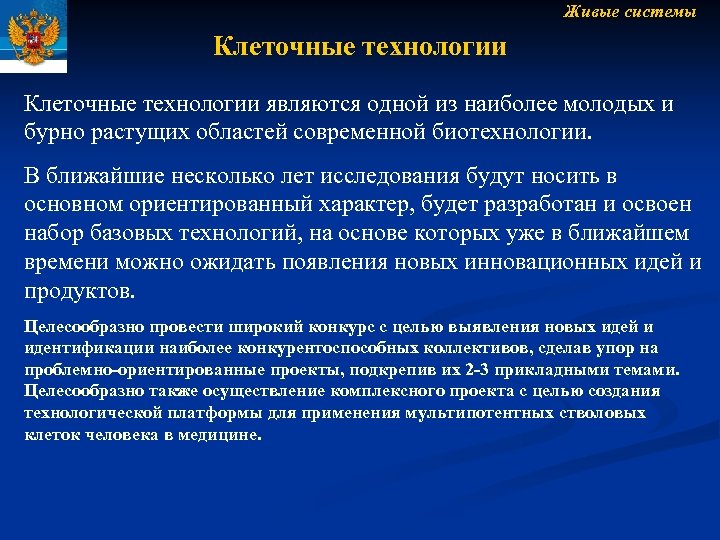 Живые системы

Клеточные технологии

Клеточные технологии являются одной из наиболее молодых и бурно растущих областей современной биотехнологии.

В ближайшие несколько лет исследования будут носить в основном ориентированный характер, будет разработан и освоен набор базовых технологий, на основе которых уже в ближайшем времени можно ожидать появления новых инновационных идей и продуктов.

Целесообразно провести широкий конкурс с целью выявления новых идей и идентификации наиболее конкурентоспособных коллективов, сделав упор на проблемно-ориентированные проекты, подкрепив их 2-3 прикладными темами. Целесообразно также осуществление комплексного проекта с целью создания технологической платформы для применения мультипотентных стволовых клеток человека в медицине.